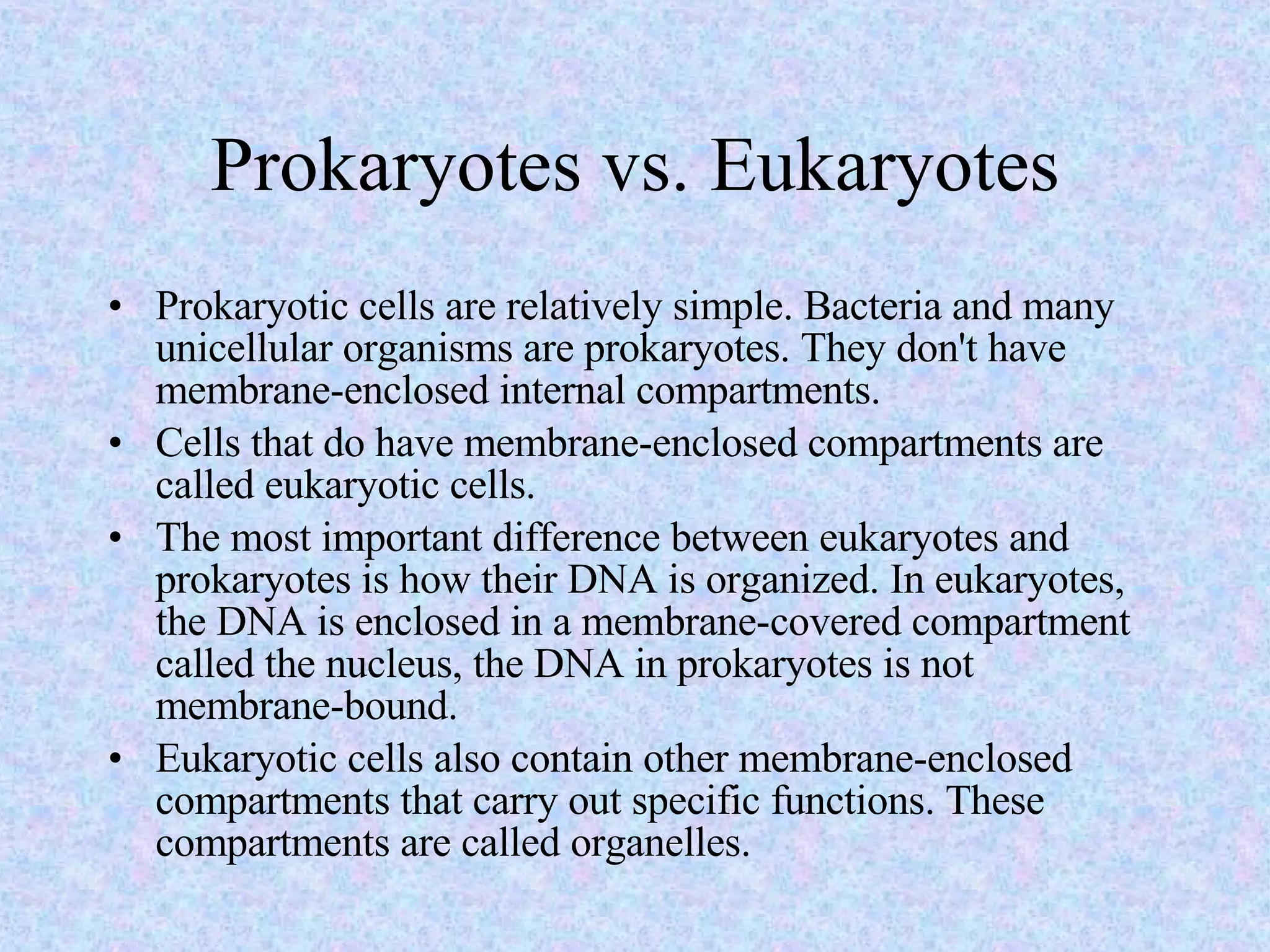 Prokaryotes vs. Eukaryotes

• Prokaryotic cells are relatively simple. Bacteria and many unicellular organisms are prokaryotes. They don't have membrane-enclosed internal compartments.
• Cells that do have membrane-enclosed compartments are called eukaryotic cells.
• The most important difference between eukaryotes and prokaryotes is how their DNA is organized. In eukaryotes, the DNA is enclosed in a membrane-covered compartment called the nucleus, the DNA in prokaryotes is not membrane-bound.
• Eukaryotic cells also contain other membrane-enclosed compartments that carry out specific functions. These compartments are called organelles.